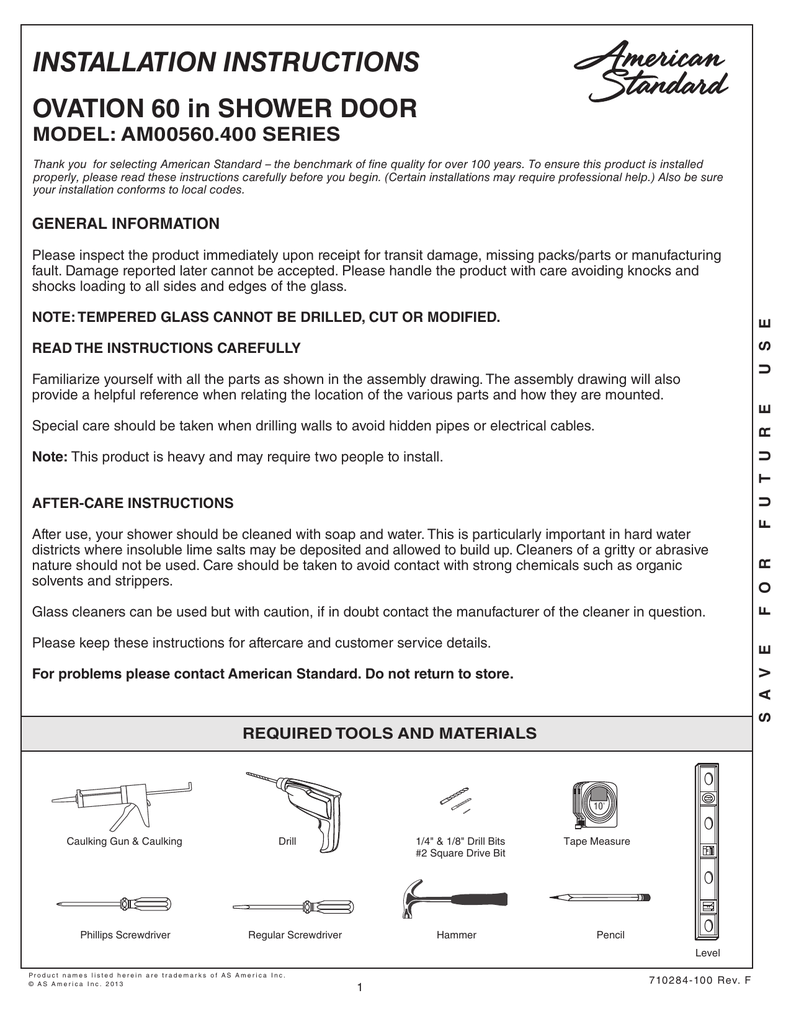 INSTALLATION INSTRUCTIONS

American Standard

OVATION 60 in SHOWER DOOR
MODEL: AM00560.400 SERIES

Thank you for selecting American Standard – the benchmark of fine quality for over 100 years. To ensure this product is installed properly, please read these instructions carefully before you begin. (Certain installations may require professional help.) Also be sure your installation conforms to local codes.

GENERAL INFORMATION

Please inspect the product immediately upon receipt for transit damage, missing packs/parts or manufacturing fault. Damage reported later cannot be accepted. Please handle the product with care avoiding knocks and shocks loading to all sides and edges of the glass.

NOTE: TEMPERED GLASS CANNOT BE DRILLED, CUT OR MODIFIED.

READ THE INSTRUCTIONS CAREFULLY

Familiarize yourself with all the parts as shown in the assembly drawing. The assembly drawing will also provide a helpful reference when relating the location of the various parts and how they are mounted.

Special care should be taken when drilling walls to avoid hidden pipes or electrical cables.

Note: This product is heavy and may require two people to install.

AFTER-CARE INSTRUCTIONS

After use, your shower should be cleaned with soap and water. This is particularly important in hard water districts where insoluble lime salts may be deposited and allowed to build up. Cleaners of a gritty or abrasive nature should not be used. Care should be taken to avoid contact with strong chemicals such as organic solvents and strippers.

Glass cleaners can be used but with caution, if in doubt contact the manufacturer of the cleaner in question.

Please keep these instructions for aftercare and customer service details.

For problems please contact American Standard. Do not return to store.

SAVE FOR FUTURE USE

REQUIRED TOOLS AND MATERIALS

Caulking Gun & Caulking
Drill
1/4" & 1/8" Drill Bits
#2 Square Drive Bit
10
Tape Measure
Phillips Screwdriver
Regular Screwdriver
Hammer
Pencil
Level

Product names listed herein are trademarks of AS America Inc.
© AS America Inc. 2013

1

710284-100 Rev. F